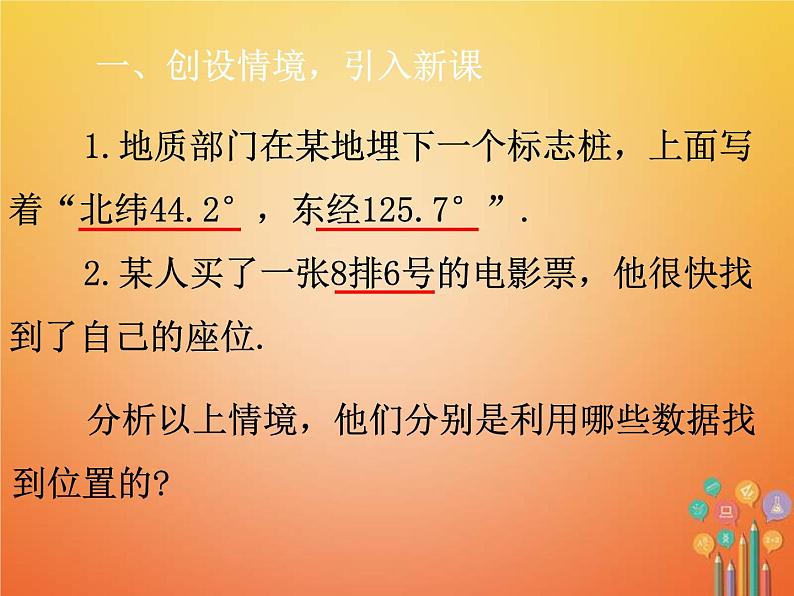 一、创设情境，引入新课

1.地质部门在某地埋下一个标志桩，上面写着“北纬44.2°，东经125.7°”.

2.某人买了一张8排6号的电影票，他很快找到了自己的座位.

分析以上情境，他们分别是利用哪些数据找到位置的?